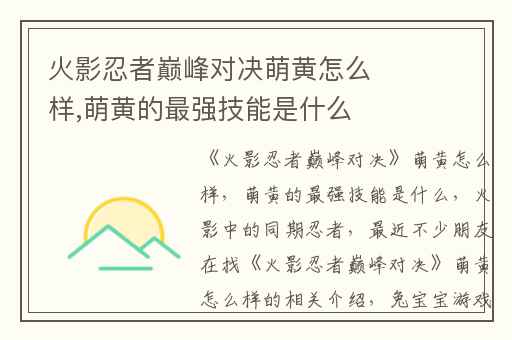 火影忍者巅峰对决萌黄怎么样,萌黄的最强技能是什么

《火影忍者巅峰对决》萌黄怎么样，萌黄的最强技能是什么，火影中的同期忍者，最近不少朋友在找《火影忍者巅峰对决》萌黄怎么样的相关介绍，兔宝宝游戏